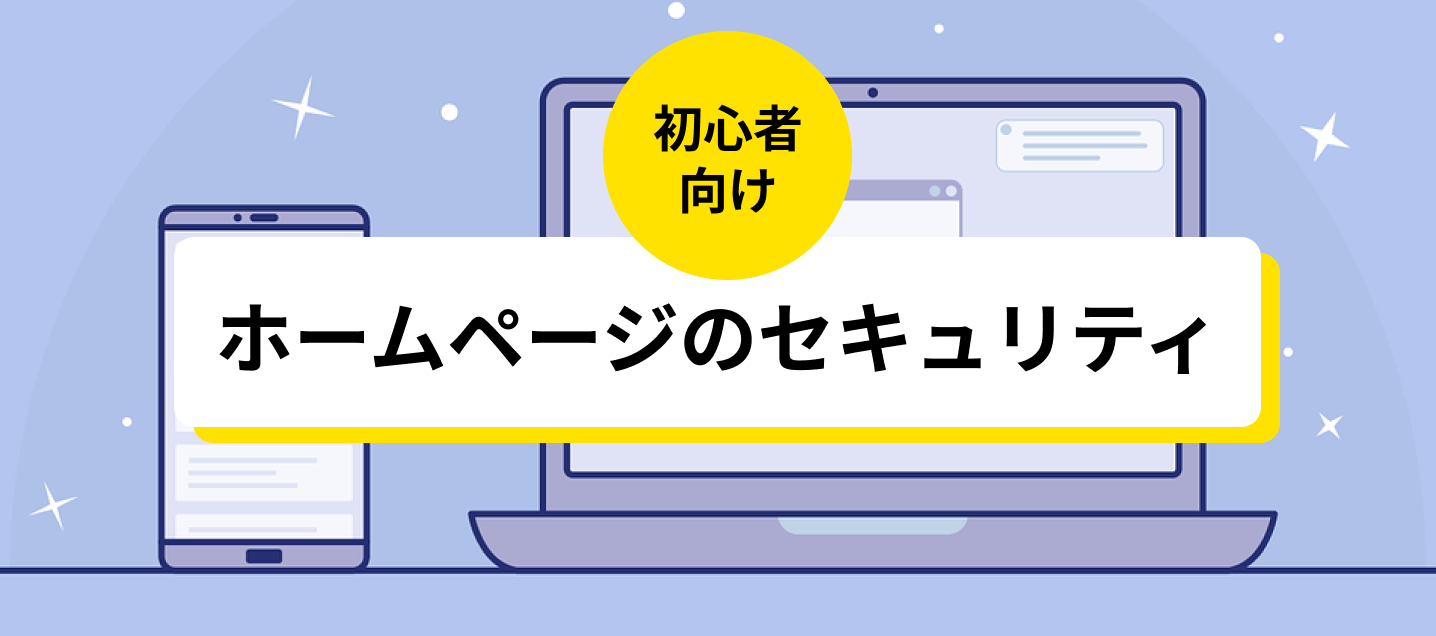 初心者向け

ホームページのセキュリティ